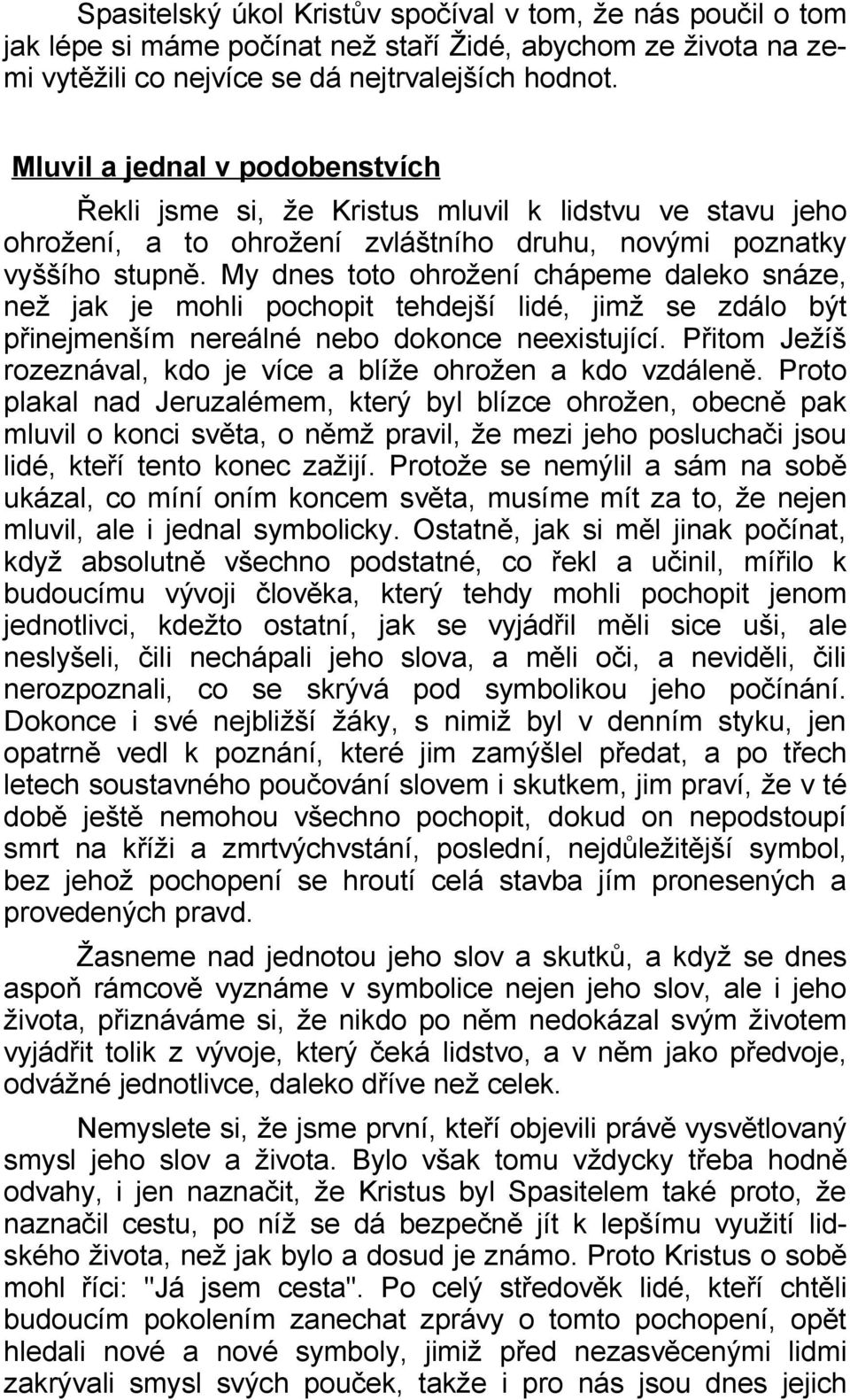 Spasitelský úkol Kristův spočíval v tom, že nás poučil o tom jak lépe si máme počínat než staří Židé, abychom ze života na zemi vytěžili co nejvíce se dá nejtrvalejších hodnot.

Mluvil a jednal v podobenstvích

Řekli jsme si, že Kristus mluvil k lidstvu ve stavu jeho ohrožení, a to ohrožení zvláštního druhu, novými poznatky vyššího stupně. My dnes toto ohrožení chápeme daleko snáze, než jak je mohli pochopit tehdejší lidé, jimž se zdálo být přinejmenším nereálné nebo dokonce neexistující. Přitom Ježíš rozeznával, kdo je více a blíže ohrožen a kdo vzdáleně. Proto plakal nad Jeruzalémem, který byl blízce ohrožen, obecně pak mluvil o konci světa, o němž pravil, že mezi jeho posluchači jsou lidé, kteří tento konec zažijí. Protože se nemýlil a sám na sobě ukázal, co míní oním koncem světa, musíme mít za to, že nejen mluvil, ale i jednal symbolicky. Ostatně, jak si měl jinak počínat, když absolutně všechno podstatné, co řekl a učinil, mířilo k budoucímu vývoji člověka, který tehdy mohli pochopit jenom jednotlivci, kdežto ostatní, jak se vyjádřil měli sice uši, ale neslyšeli, čili nechápali jeho slova, a měli oči, a neviděli, čili nerozpoznali, co se skrývá pod symbolikou jeho počínání. Dokonce i své nejbližší žáky, s nimiž byl v denním styku, jen opatrně vedl k poznání, které jim zamýšlel předat, a po třech letech soustavného poučování slovem i skutkem, jim praví, že v té době ještě nemohou všechno pochopit, dokud on nepodstoupí smrt na kříži a zmrtvýchvstání, poslední, nejdůležitější symbol, bez jehož pochopení se hroutí celá stavba jím pronesených a provedených pravd.

Žasneme nad jednotou jeho slov a skutků, a když se dnes aspoň rámcově vyznáme v symbolice nejen jeho slov, ale i jeho života, přiznáváme si, že nikdo po něm nedokázal svým životem vyjádřit tolik z vývoje, který čeká lidstvo, a v něm jako předvoje, odvážné jednotlivce, daleko dříve než celek.

Nemyslete si, že jsme první, kteří objevili právě vysvětlovaný smysl jeho slov a života. Bylo však tomu vždycky třeba hodně odvahy, i jen naznačit, že Kristus byl Spasitelem také proto, že naznačil cestu, po níž se dá bezpečně jít k lepšímu využití lidského života, než jak bylo a dosud je známo. Proto Kristus o sobě mohl říci: "Já jsem cesta". Po celý středověk lidé, kteří chtěli budoucím pokolením zanechat zprávy o tomto pochopení, opět hledali nové a nové symboly, jimiž před nezasvěcenými lidmi zakrývali smysl svých pouček, takže i pro nás jsou dnes jejich